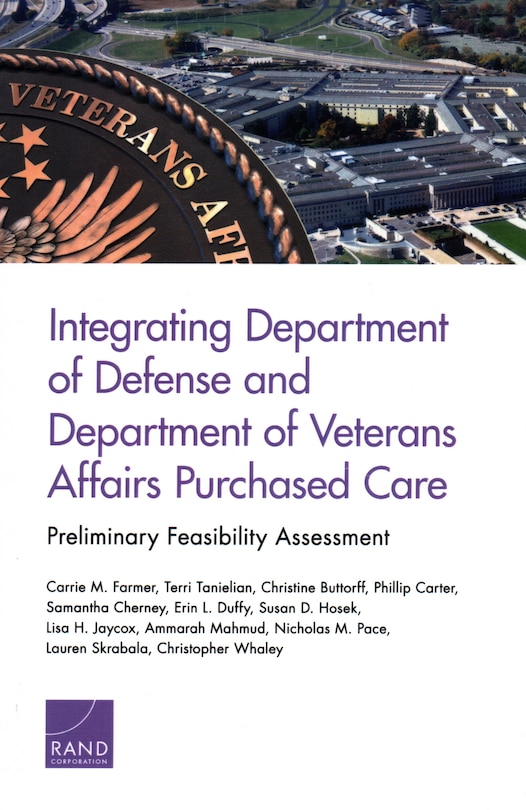 VETERANS AFF

Integrating Department of Defense and Department of Veterans Affairs Purchased Care

Preliminary Feasibility Assessment

Carrie M. Farmer, Terri Tanielian, Christine Buttorff, Phillip Carter, Samantha Cherney, Erin L. Duffy, Susan D. Hosek, Lisa H. Jaycox, Ammarah Mahmud, Nicholas M. Pace, Lauren Skrabala, Christopher Whaley

RAND
CORPORATION